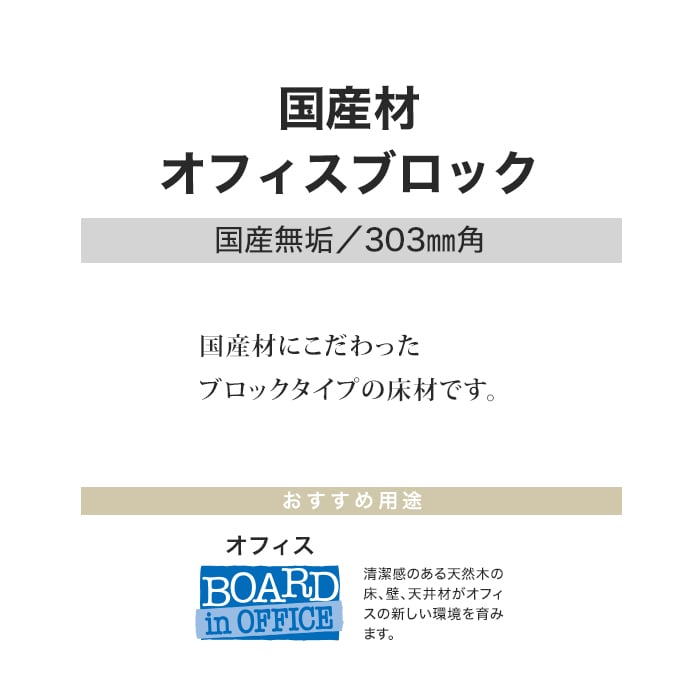 国産材
オフィスブロック

国産無垢／303㎜角

国産材にこだわった
ブロックタイプの床材です。

おすすめ用途

オフィス

BOARD in OFFICE

清潔感のある天然木の床、壁、天井材がオフィスの新しい環境を育みます。